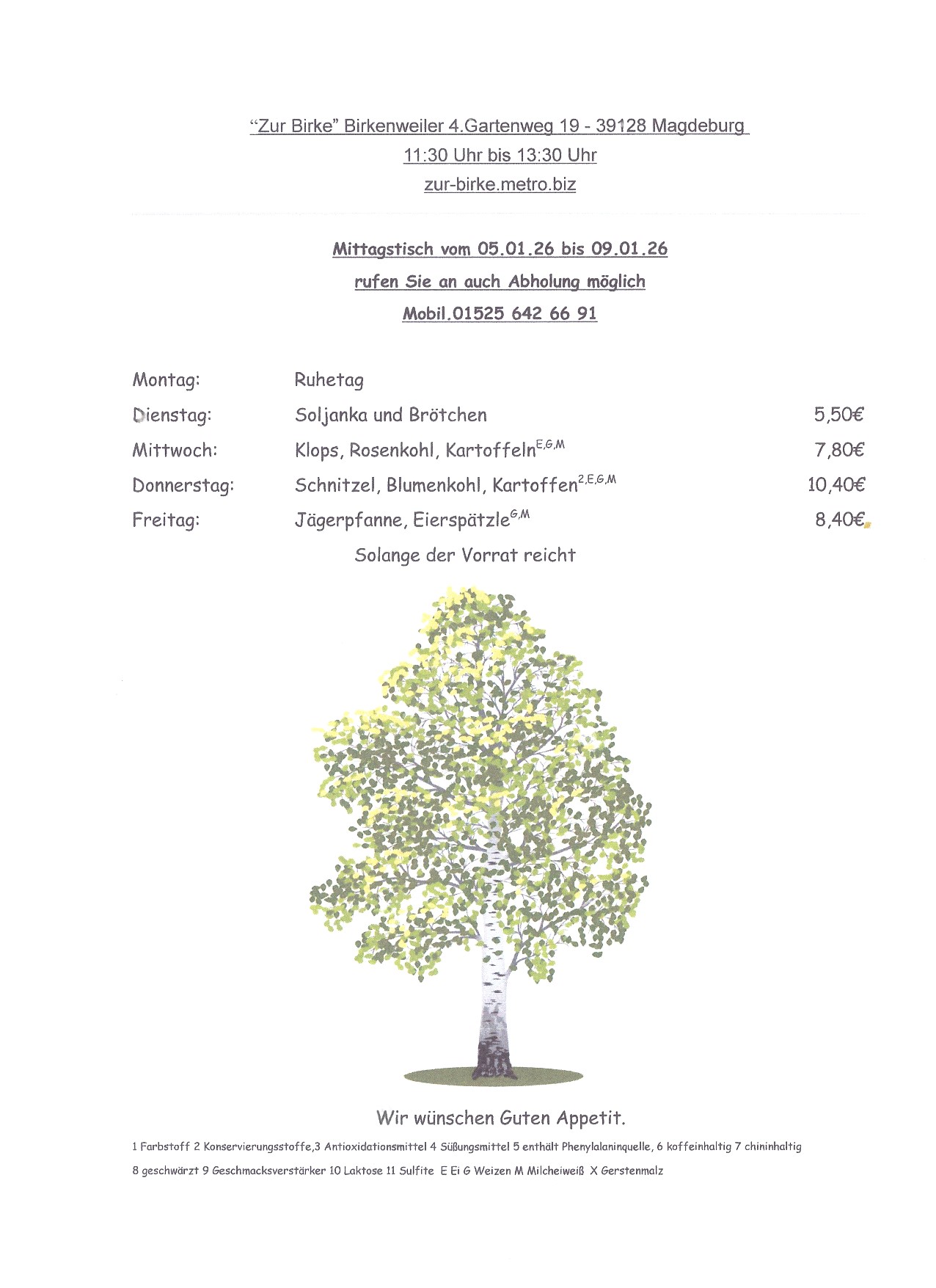 "Zur Birke" Birkenweiler 4.Gartenweg 19 - 39128 Magdeburg

11:30 Uhr bis 13:30 Uhr

zur-birke.metro.biz

Mittagstisch vom 05.01.26 bis 09.01.26

rufen Sie an auch Abholung möglich

Mobil.01525 642 66 91

| | | |
|---|---|---|
| Montag: | Ruhetag | |
| Dienstag: | Soljanka und Brötchen | 5,50€ |
| Mittwoch: | Klops, Rosenkohl, Kartoffeln$^{E,G,M}$ | 7,80€ |
| Donnerstag: | Schnitzel, Blumenkohl, Kartoffen$^{2,E,G,M}$ | 10,40€ |
| Freitag: | Jägerpfanne, Eierspätzle$^{G,M}$ | 8,40€ |

Solange der Vorrat reicht

Wir wünschen Guten Appetit.

1 Farbstoff 2 Konservierungsstoffe,3 Antioxidationsmittel 4 Süßungsmittel 5 enthält Phenylalaninquelle, 6 koffeinhaltig 7 chininhaltig 8 geschwärzt 9 Geschmacksverstärker 10 Laktose 11 Sulfite E Ei G Weizen M Milcheiweiß X Gerstenmalz